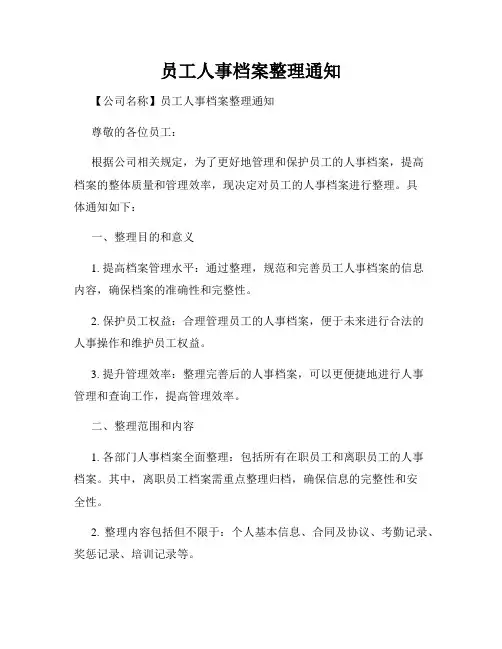 员工人事档案整理通知

【公司名称】员工人事档案整理通知

尊敬的各位员工：

根据公司相关规定，为了更好地管理和保护员工的人事档案，提高档案的整体质量和管理效率，现决定对员工的人事档案进行整理。具体通知如下：

一、整理目的和意义

1. 提高档案管理水平：通过整理，规范和完善员工人事档案的信息内容，确保档案的准确性和完整性。

2. 保护员工权益：合理管理员工的人事档案，便于未来进行合法的人事操作和维护员工权益。

3. 提升管理效率：整理完善后的人事档案，可以更便捷地进行人事管理和查询工作，提高管理效率。

二、整理范围和内容

1. 各部门人事档案全面整理：包括所有在职员工和离职员工的人事档案。其中，离职员工档案需重点整理归档，确保信息的完整性和安全性。

2. 整理内容包括但不限于：个人基本信息、合同及协议、考勤记录、奖惩记录、培训记录等。